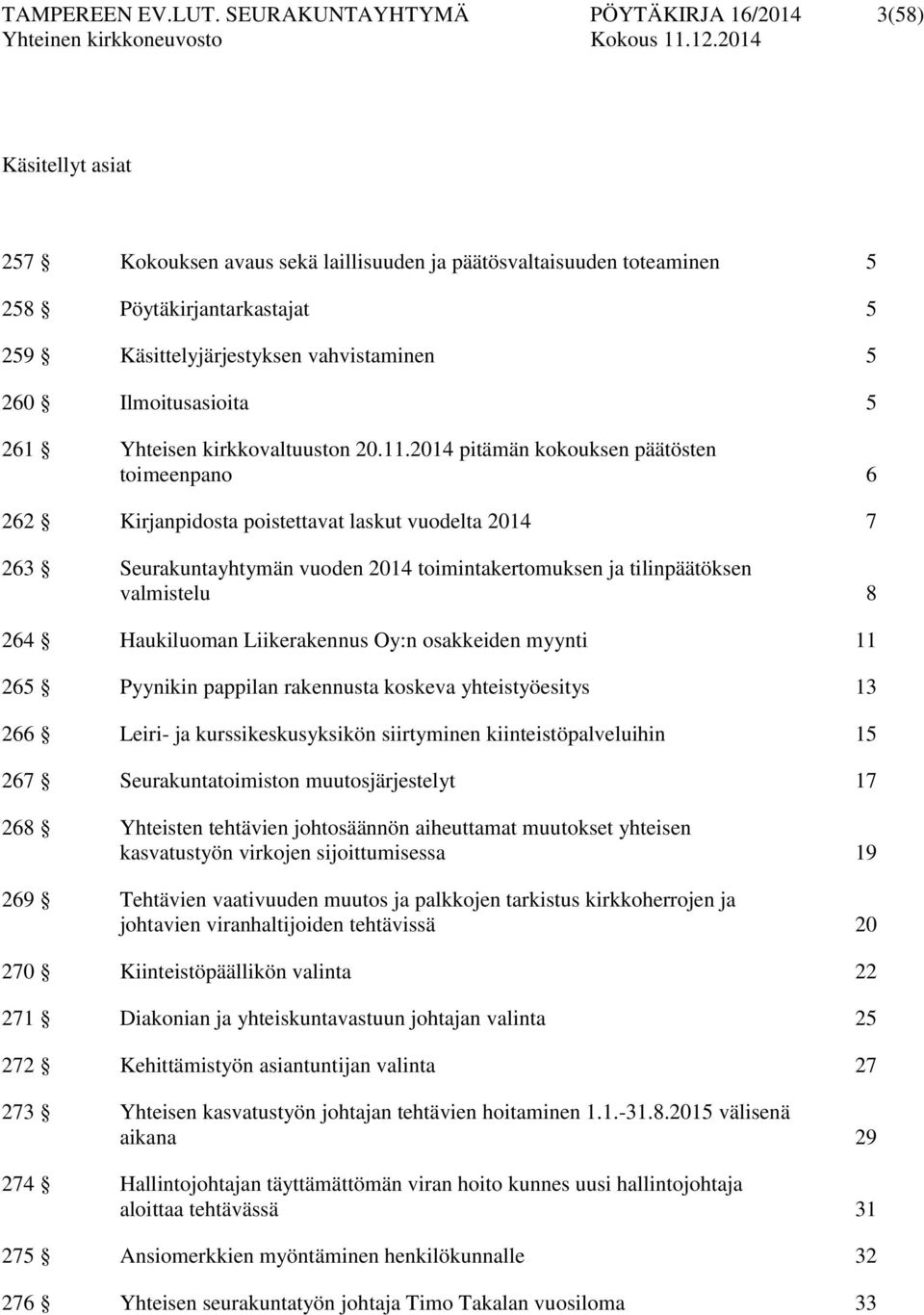 TAMPEREEN EV.LUT. SEURAKUNTAYHTYMÄ PÖYTÄKIRJA 16/2014 3(58)
Yhteinen kirkkoneuvosto Kokous 11.12.2014

Käsitellyt asiat

257 § Kokouksen avaus sekä laillisuuden ja päätösvaltaisuuden toteaminen 5

258 § Pöytäkirjantarkastajat 5

259 § Käsittelyjärjestyksen vahvistaminen 5

260 § Ilmoitusasioita 5

261 § Yhteisen kirkkovaltuuston 20.11.2014 pitämän kokouksen päätösten toimeenpano 6

262 § Kirjanpidosta poistettavat laskut vuodelta 2014 7

263 § Seurakuntayhtymän vuoden 2014 toimintakertomuksen ja tilinpäätöksen valmistelu 8

264 § Haukiluoman Liikerakennus Oy:n osakkeiden myynti 11

265 § Pyynikin pappilan rakennusta koskeva yhteistyöesitys 13

266 § Leiri- ja kurssikeskusyksikön siirtyminen kiinteistöpalveluihin 15

267 § Seurakuntatoimiston muutosjärjestelyt 17

268 § Yhteisten tehtävien johtosäännön aiheuttamat muutokset yhteisen kasvatustyön virkojen sijoittumisessa 19

269 § Tehtävien vaativuuden muutos ja palkkojen tarkistus kirkkoherrojen ja johtavien viranhaltijoiden tehtävissä 20

270 § Kiinteistöpäällikön valinta 22

271 § Diakonian ja yhteiskuntavastuun johtajan valinta 25

272 § Kehittämistyön asiantuntijan valinta 27

273 § Yhteisen kasvatustyön johtajan tehtävien hoitaminen 1.1.-31.8.2015 välisenä aikana 29

274 § Hallintojohtajan täyttämättömän viran hoito kunnes uusi hallintojohtaja aloittaa tehtävässä 31

275 § Ansiomerkkien myöntäminen henkilökunnalle 32

276 § Yhteisen seurakuntatyön johtaja Timo Takalan vuosiloma 33